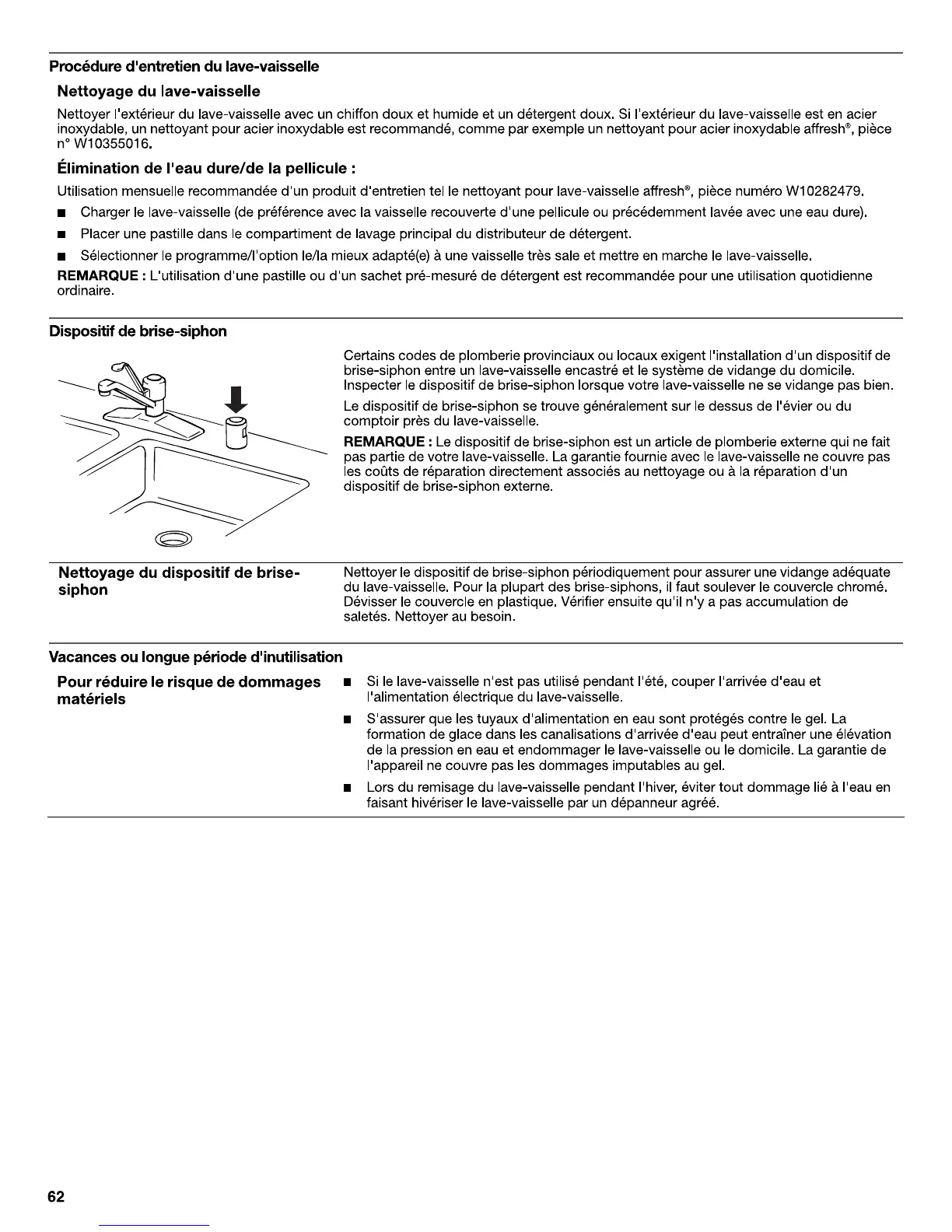 Procédure d'entretien du lave-vaisselle

Nettoyage du lave-vaisselle

Nettoyer l'extérieur du lave-vaisselle avec un chiffon doux et humide et un détergent doux. Si l'extérieur du lave-vaisselle est en acier inoxydable, un nettoyant pour acier inoxydable est recommandé, comme par exemple un nettoyant pour acier inoxydable affresh®, pièce n° W10355016.

Élimination de l'eau dure/de la pellicule :

Utilisation mensuelle recommandée d'un produit d'entretien tel le nettoyant pour lave-vaisselle affresh®, pièce numéro W10282479.

■ Charger le lave-vaisselle (de préférence avec la vaisselle recouverte d'une pellicule ou précédemment lavée avec une eau dure).

■ Placer une pastille dans le compartiment de lavage principal du distributeur de détergent.

■ Sélectionner le programme/l'option le/la mieux adapté(e) à une vaisselle très sale et mettre en marche le lave-vaisselle.

REMARQUE : L'utilisation d'une pastille ou d'un sachet pré-mesuré de détergent est recommandée pour une utilisation quotidienne ordinaire.

Dispositif de brise-siphon

Certains codes de plomberie provinciaux ou locaux exigent l'installation d'un dispositif de brise-siphon entre un lave-vaisselle encastré et le système de vidange du domicile. Inspecter le dispositif de brise-siphon lorsque votre lave-vaisselle ne se vidange pas bien.

Le dispositif de brise-siphon se trouve généralement sur le dessus de l'évier ou du comptoir près du lave-vaisselle.

REMARQUE : Le dispositif de brise-siphon est un article de plomberie externe qui ne fait pas partie de votre lave-vaisselle. La garantie fournie avec le lave-vaisselle ne couvre pas les coûts de réparation directement associés au nettoyage ou à la réparation d'un dispositif de brise-siphon externe.

Nettoyage du dispositif de brise-siphon

Nettoyer le dispositif de brise-siphon périodiquement pour assurer une vidange adéquate du lave-vaisselle. Pour la plupart des brise-siphons, il faut soulever le couvercle chromé. Dévisser le couvercle en plastique. Vérifier ensuite qu'il n'y a pas accumulation de saletés. Nettoyer au besoin.

Vacances ou longue période d'inutilisation

Pour réduire le risque de dommages matériels

■ Si le lave-vaisselle n'est pas utilisé pendant l'été, couper l'arrivée d'eau et l'alimentation électrique du lave-vaisselle.

■ S'assurer que les tuyaux d'alimentation en eau sont protégés contre le gel. La formation de glace dans les canalisations d'arrivée d'eau peut entraîner une élévation de la pression en eau et endommager le lave-vaisselle ou le domicile. La garantie de l'appareil ne couvre pas les dommages imputables au gel.

■ Lors du remisage du lave-vaisselle pendant l'hiver, éviter tout dommage lié à l'eau en faisant hivériser le lave-vaisselle par un dépanneur agréé.

62